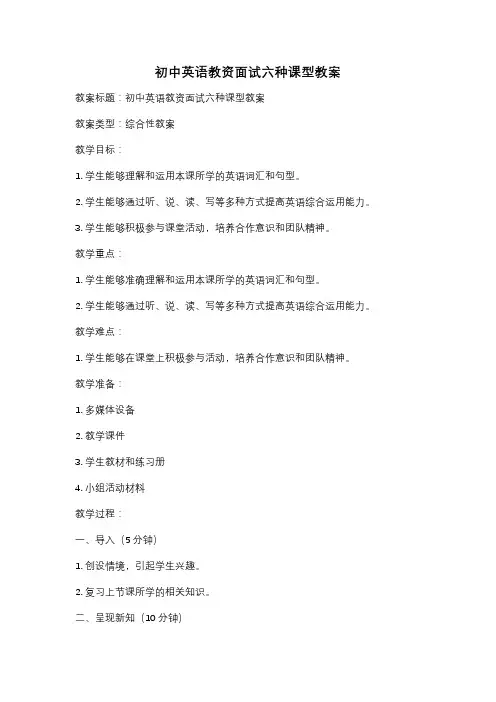 初中英语教资面试六种课型教案

教案标题：初中英语教资面试六种课型教案

教案类型：综合性教案

教学目标：

1. 学生能够理解和运用本课所学的英语词汇和句型。

2. 学生能够通过听、说、读、写等多种方式提高英语综合运用能力。

3. 学生能够积极参与课堂活动，培养合作意识和团队精神。

教学重点：

1. 学生能够准确理解和运用本课所学的英语词汇和句型。

2. 学生能够通过听、说、读、写等多种方式提高英语综合运用能力。

教学难点：

1. 学生能够在课堂上积极参与活动，培养合作意识和团队精神。

教学准备：

1. 多媒体设备

2. 教学课件

3. 学生教材和练习册

4. 小组活动材料

教学过程：

一、导入（5 分钟）

1. 创设情境，引起学生兴趣。

2. 复习上节课所学的相关知识。

二、呈现新知（10 分钟）